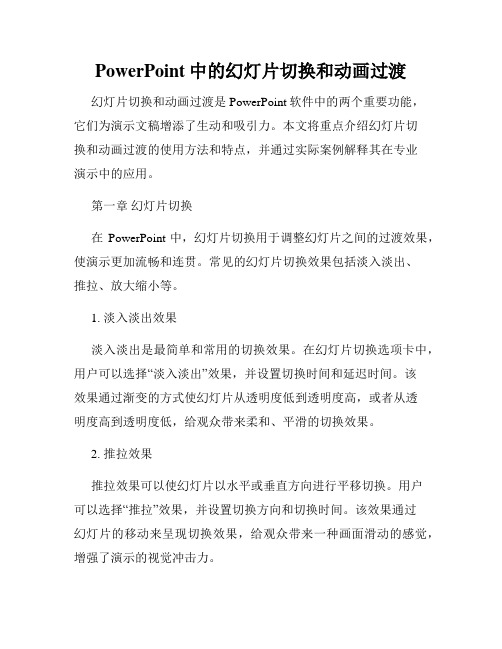 PowerPoint 中的幻灯片切换和动画过渡

幻灯片切换和动画过渡是 PowerPoint 软件中的两个重要功能，它们为演示文稿增添了生动和吸引力。本文将重点介绍幻灯片切换和动画过渡的使用方法和特点，并通过实际案例解释其在专业演示中的应用。

第一章 幻灯片切换

在 PowerPoint 中，幻灯片切换用于调整幻灯片之间的过渡效果，使演示更加流畅和连贯。常见的幻灯片切换效果包括淡入淡出、推拉、放大缩小等。

1. 淡入淡出效果

淡入淡出是最简单和常用的切换效果。在幻灯片切换选项卡中，用户可以选择“淡入淡出”效果，并设置切换时间和延迟时间。该效果通过渐变的方式使幻灯片从透明度低到透明度高，或者从透明度高到透明度低，给观众带来柔和、平滑的切换效果。

2. 推拉效果

推拉效果可以使幻灯片以水平或垂直方向进行平移切换。用户可以选择“推拉”效果，并设置切换方向和切换时间。该效果通过幻灯片的移动来呈现切换效果，给观众带来一种画面滑动的感觉，增强了演示的视觉冲击力。